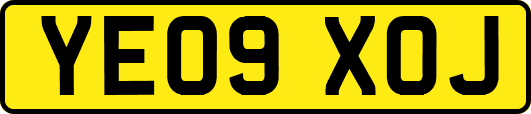 YE09 XOJ